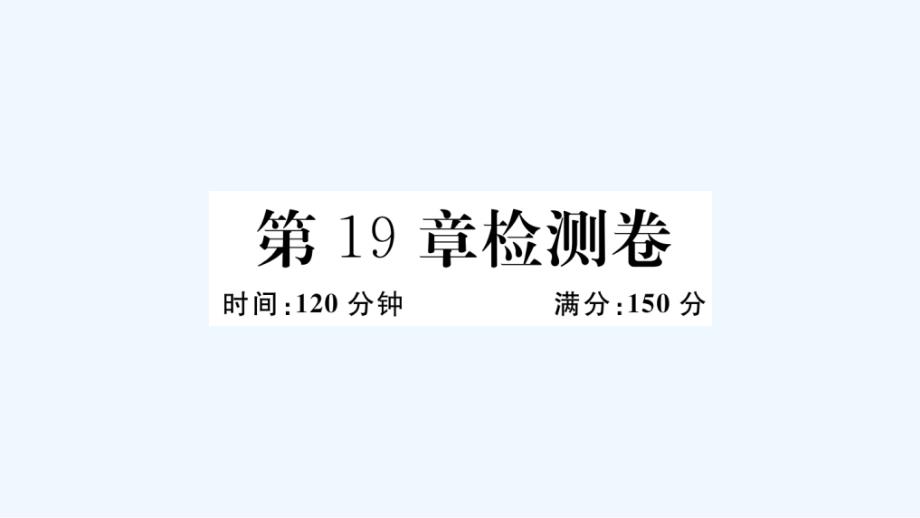 第 19 章检测卷

时间:120 分钟　　满分:150 分